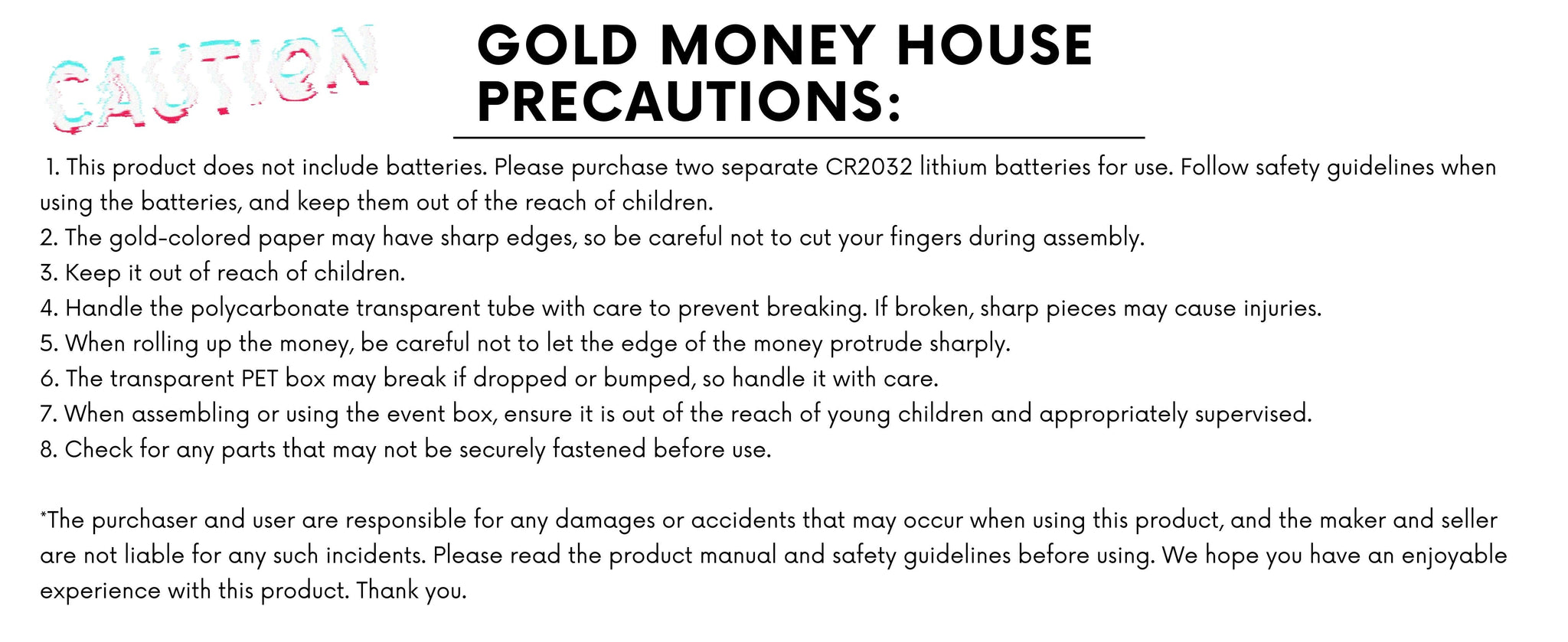 CAUTION

GOLD MONEY HOUSE PRECAUTIONS:

1. This product does not include batteries. Please purchase two separate CR2032 lithium batteries for use. Follow safety guidelines when using the batteries, and keep them out of the reach of children.
2. The gold-colored paper may have sharp edges, so be careful not to cut your fingers during assembly.
3. Keep it out of reach of children.
4. Handle the polycarbonate transparent tube with care to prevent breaking. If broken, sharp pieces may cause injuries.
5. When rolling up the money, be careful not to let the edge of the money protrude sharply.
6. The transparent PET box may break if dropped or bumped, so handle it with care.
7. When assembling or using the event box, ensure it is out of the reach of young children and appropriately supervised.
8. Check for any parts that may not be securely fastened before use.

*The purchaser and user are responsible for any damages or accidents that may occur when using this product, and the maker and seller are not liable for any such incidents. Please read the product manual and safety guidelines before using. We hope you have an enjoyable experience with this product. Thank you.